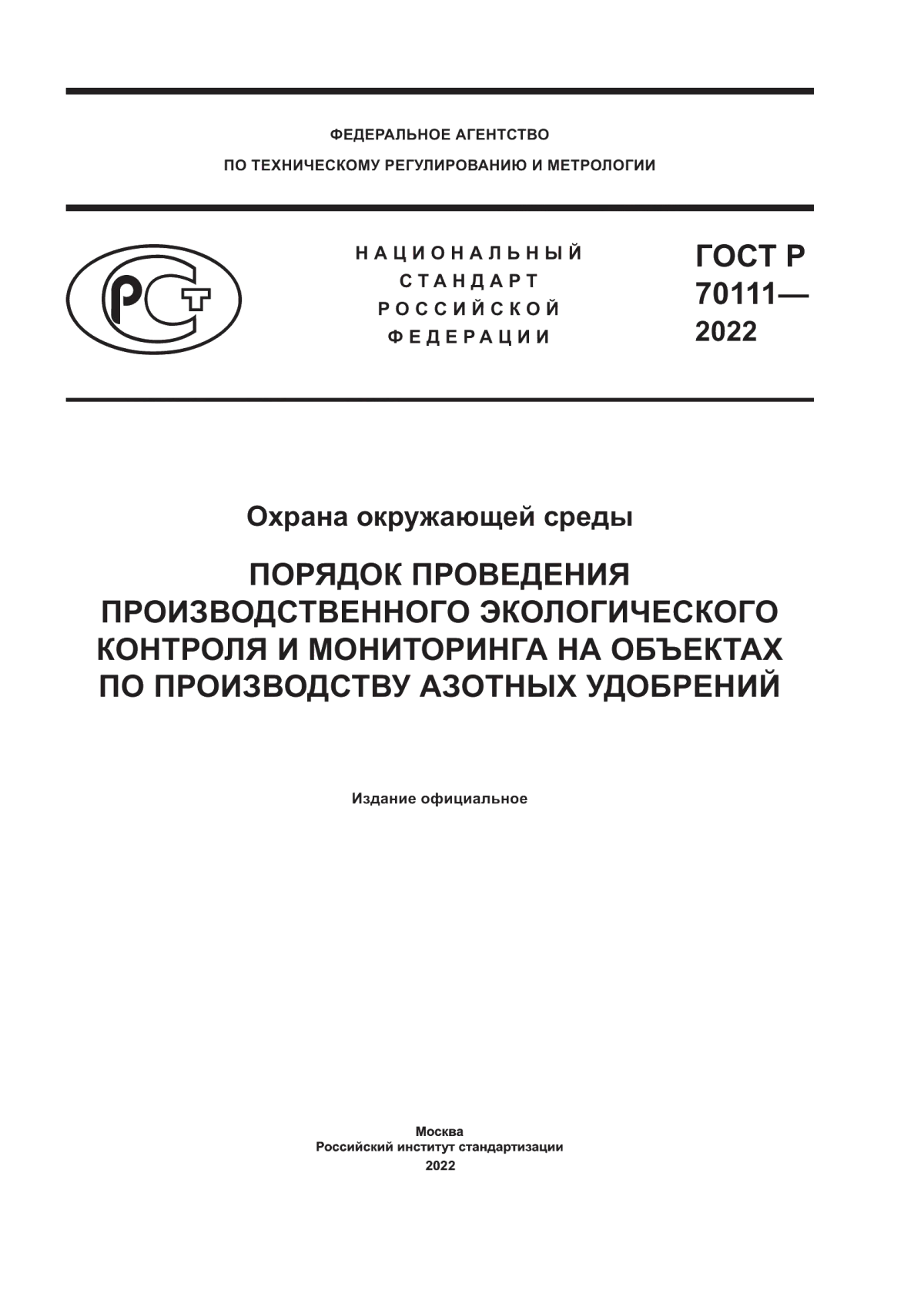 ФЕДЕРАЛЬНОЕ АГЕНТСТВО
ПО ТЕХНИЧЕСКОМУ РЕГУЛИРОВАНИЮ И МЕТРОЛОГИИ

РСТ

НАЦИОНАЛЬНЫЙ СТАНДАРТ РОССИЙСКОЙ ФЕДЕРАЦИИ

ГОСТ Р 70111— 2022

Охрана окружающей среды

ПОРЯДОК ПРОВЕДЕНИЯ ПРОИЗВОДСТВЕННОГО ЭКОЛОГИЧЕСКОГО КОНТРОЛЯ И МОНИТОРИНГА НА ОБЪЕКТАХ ПО ПРОИЗВОДСТВУ АЗОТНЫХ УДОБРЕНИЙ

Издание официальное

Москва
Российский институт стандартизации
2022